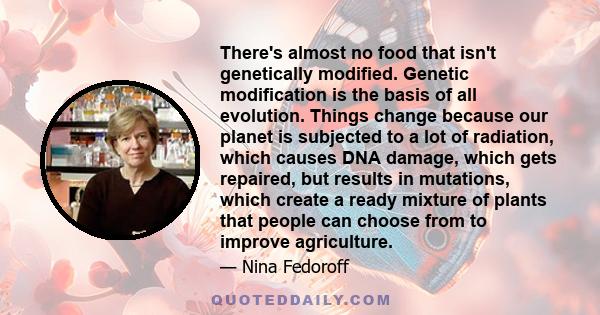 There's almost no food that isn't genetically modified. Genetic modification is the basis of all evolution. Things change because our planet is subjected to a lot of radiation, which causes DNA damage, which gets repaired, but results in mutations, which create a ready mixture of plants that people can choose from to improve agriculture.

— Nina Fedoroff

QUOTEDDAILY.COM